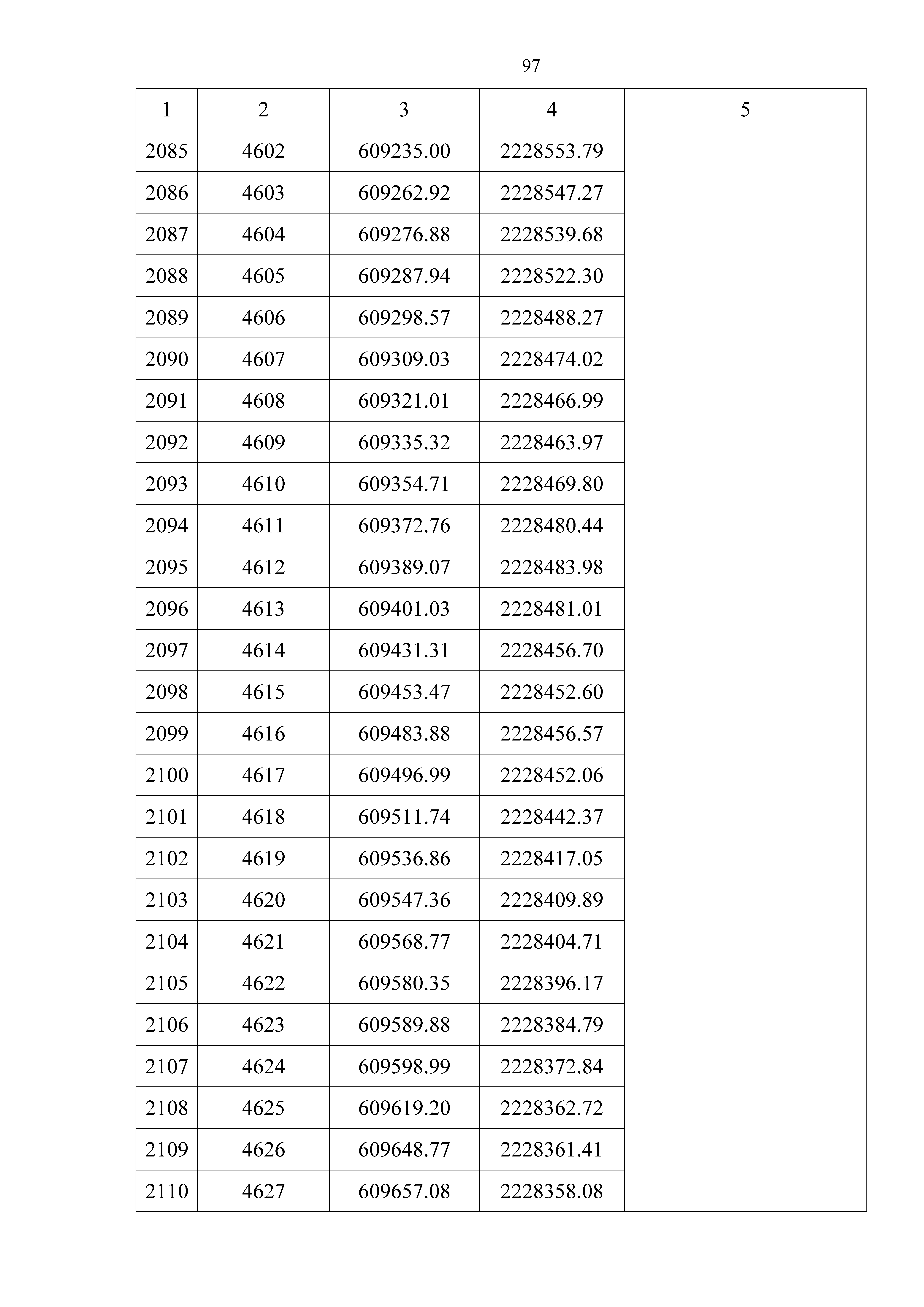 97

| 1 | 2 | 3 | 4 | 5 |
|---|---|---|---|---|
| 2085 | 4602 | 609235.00 | 2228553.79 | |
| 2086 | 4603 | 609262.92 | 2228547.27 | |
| 2087 | 4604 | 609276.88 | 2228539.68 | |
| 2088 | 4605 | 609287.94 | 2228522.30 | |
| 2089 | 4606 | 609298.57 | 2228488.27 | |
| 2090 | 4607 | 609309.03 | 2228474.02 | |
| 2091 | 4608 | 609321.01 | 2228466.99 | |
| 2092 | 4609 | 609335.32 | 2228463.97 | |
| 2093 | 4610 | 609354.71 | 2228469.80 | |
| 2094 | 4611 | 609372.76 | 2228480.44 | |
| 2095 | 4612 | 609389.07 | 2228483.98 | |
| 2096 | 4613 | 609401.03 | 2228481.01 | |
| 2097 | 4614 | 609431.31 | 2228456.70 | |
| 2098 | 4615 | 609453.47 | 2228452.60 | |
| 2099 | 4616 | 609483.88 | 2228456.57 | |
| 2100 | 4617 | 609496.99 | 2228452.06 | |
| 2101 | 4618 | 609511.74 | 2228442.37 | |
| 2102 | 4619 | 609536.86 | 2228417.05 | |
| 2103 | 4620 | 609547.36 | 2228409.89 | |
| 2104 | 4621 | 609568.77 | 2228404.71 | |
| 2105 | 4622 | 609580.35 | 2228396.17 | |
| 2106 | 4623 | 609589.88 | 2228384.79 | |
| 2107 | 4624 | 609598.99 | 2228372.84 | |
| 2108 | 4625 | 609619.20 | 2228362.72 | |
| 2109 | 4626 | 609648.77 | 2228361.41 | |
| 2110 | 4627 | 609657.08 | 2228358.08 | |